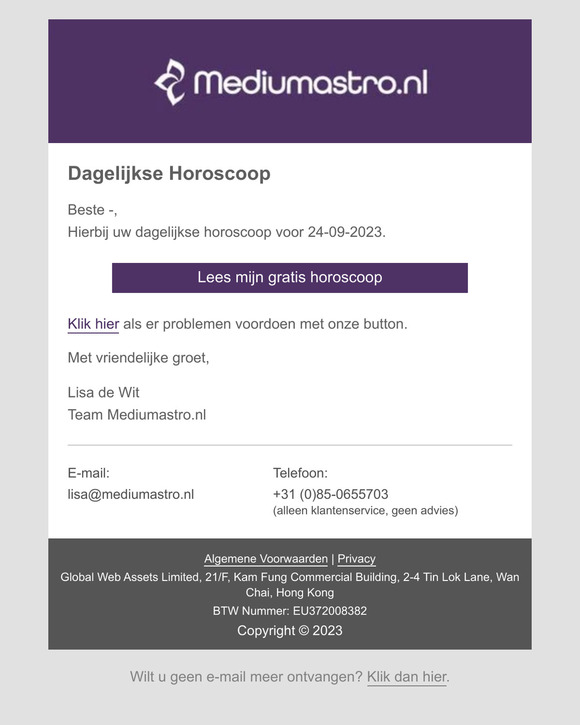 Mediumastro.nl

Dagelijkse Horoscoop

Beste -,
Hierbij uw dagelijkse horoscoop voor 24-09-2023.

Lees mijn gratis horoscoop

Klik hier als er problemen voordoen met onze button.

Met vriendelijke groet,

Lisa de Wit
Team Mediumastro.nl

E-mail:
lisa@mediumastro.nl

Telefoon:
+31 (0)85-0655703
(alleen klantenservice, geen advies)

Algemene Voorwaarden | Privacy
Global Web Assets Limited, 21/F, Kam Fung Commercial Building, 2-4 Tin Lok Lane, Wan Chai, Hong Kong
BTW Nummer: EU372008382
Copyright © 2023

Wilt u geen e-mail meer ontvangen? Klik dan hier.